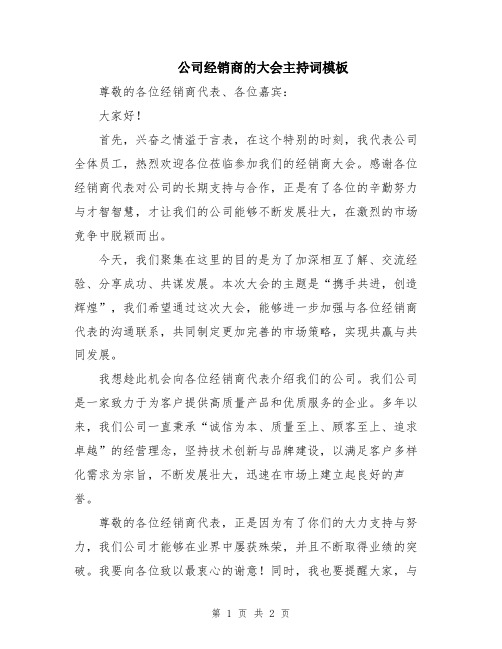 公司经销商的大会主持词模板

尊敬的各位经销商代表、各位嘉宾：

大家好！

首先，兴奋之情溢于言表，在这个特别的时刻，我代表公司全体员工，热烈欢迎各位莅临参加我们的经销商大会。感谢各位经销商代表对公司的长期支持与合作，正是有了各位的辛勤努力与才智智慧，才让我们的公司能够不断发展壮大，在激烈的市场竞争中脱颖而出。

今天，我们聚集在这里的目的是为了加深相互了解、交流经验、分享成功、共谋发展。本次大会的主题是“携手共进，创造辉煌”，我们希望通过这次大会，能够进一步加强与各位经销商代表的沟通联系，共同制定更加完善的市场策略，实现共赢与共同发展。

我想趁此机会向各位经销商代表介绍我们的公司。我们公司是一家致力于为客户提供高质量产品和优质服务的企业。多年以来，我们公司一直秉承“诚信为本、质量至上、顾客至上、追求卓越”的经营理念，坚持技术创新与品牌建设，以满足客户多样化需求为宗旨，不断发展壮大，迅速在市场上建立起良好的声誉。

尊敬的各位经销商代表，正是因为有了你们的大力支持与努力，我们公司才能够在业界中屡获殊荣，并且不断取得业绩的突破。我要向各位致以最衷心的谢意！同时，我也要提醒大家，与

第 1 页 共 2 页